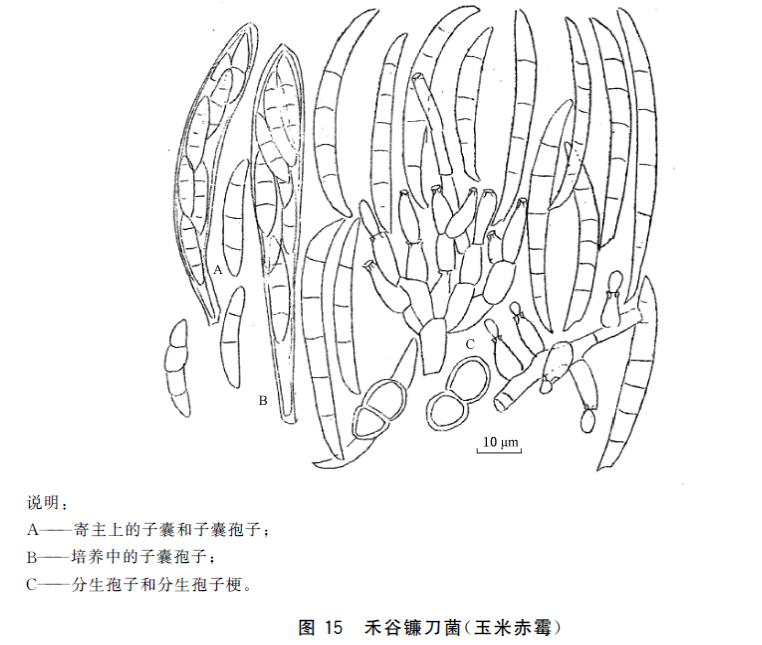 A

B

C

10 μm

说明：

A——寄主上的子囊和子囊孢子；

B——培养中的子囊孢子；

C——分生孢子和分生孢子梗。

图 15　禾谷镰刀菌(玉米赤霉)